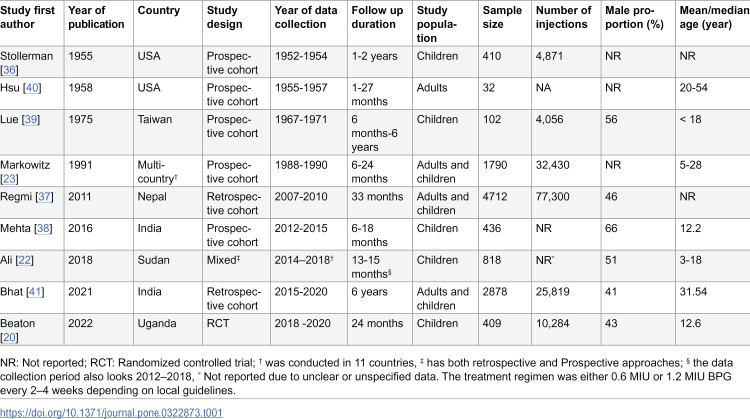 | Study first author | Year of publication | Country | Study design | Year of data collection | Follow up duration | Study population | Sample size | Number of injections | Male proportion (%) | Mean/median age (year) |
|---|---|---|---|---|---|---|---|---|---|---|
| Stollerman [36] | 1955 | USA | Prospective cohort | 1952-1954 | 1-2 years | Children | 410 | 4,871 | NR | NR |
| Hsu [40] | 1958 | USA | Prospective cohort | 1955-1957 | 1-27 months | Adults | 32 | NA | NR | 20-54 |
| Lue [39] | 1975 | Taiwan | Prospective cohort | 1967-1971 | 6 months-6 years | Children | 102 | 4,056 | 56 | < 18 |
| Markowitz [23] | 1991 | Multi-country$^{†}$ | Prospective cohort | 1988-1990 | 6-24 months | Adults and children | 1790 | 32,430 | NR | 5-28 |
| Regmi [37] | 2011 | Nepal | Retrospective cohort | 2007-2010 | 33 months | Adults and children | 4712 | 77,300 | 46 | NR |
| Mehta [38] | 2016 | India | Prospective cohort | 2012-2015 | 6-18 months | Children | 436 | NR | 66 | 12.2 |
| Ali [22] | 2018 | Sudan | Mixed$^{‡}$ | 2014–2018$^{†}$ | 13-15 months$^{§}$ | Children | 818 | NR$^{*}$ | 51 | 3-18 |
| Bhat [41] | 2021 | India | Retrospective cohort | 2015-2020 | 6 years | Adults and children | 2878 | 25,819 | 41 | 31.54 |
| Beaton [20] | 2022 | Uganda | RCT | 2018 -2020 | 24 months | Children | 409 | 10,284 | 43 | 12.6 |

NR: Not reported; RCT: Randomized controlled trial; $^{†}$ was conducted in 11 countries, $^{‡}$ has both retrospective and Prospective approaches; $^{§}$ the data collection period also looks 2012–2018, $^{*}$ Not reported due to unclear or unspecified data. The treatment regimen was either 0.6 MIU or 1.2 MIU BPG every 2–4 weeks depending on local guidelines.

https://doi.org/10.1371/journal.pone.0322873.t001